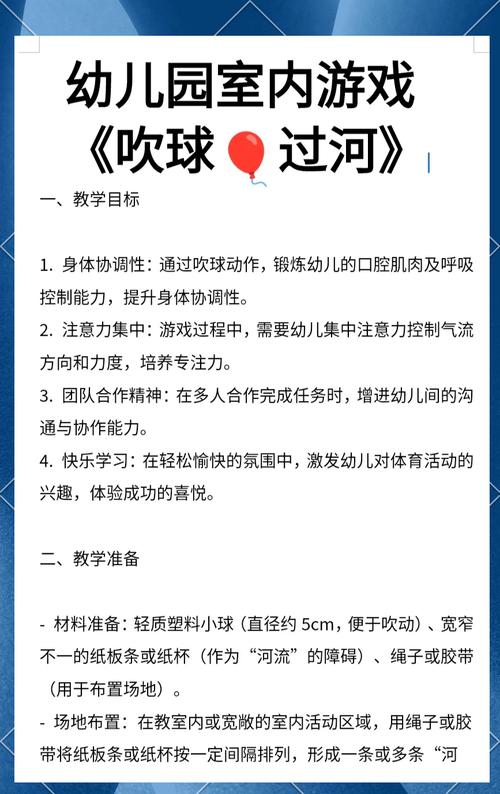 幼儿园室内游戏
《吹球过河》

一、教学目标

1. 身体协调性：通过吹球动作，锻炼幼儿的口腔肌肉及呼吸控制能力，提升身体协调性。
2. 注意力集中：游戏过程中，需要幼儿集中注意力控制气流方向和力度，培养专注力。
3. 团队合作精神：在多人合作完成任务时，增进幼儿间的沟通与协作能力。
4. 快乐学习：在轻松愉快的氛围中，激发幼儿对体育活动的兴趣，体验成功的喜悦。

二、教学准备

- 材料准备：轻质塑料小球（直径约 5cm，便于吹动）、宽窄不一的纸板条或纸杯（作为“河流”的障碍）、绳子或胶带（用于布置场地）。
- 场地布置：在教室内或宽敞的室内活动区域，用绳子或胶带将纸板条或纸杯按一定间隔排列，形成一条或多条“河